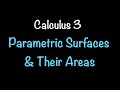 Calculus 3

Parametric Surfaces & Their Areas